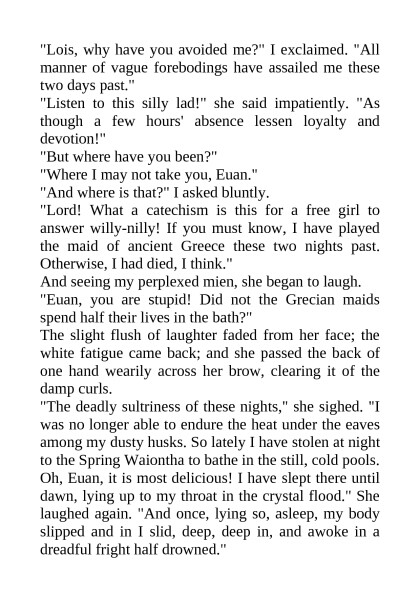 "Lois, why have you avoided me?" I exclaimed. "All manner of vague forebodings have assailed me these two days past."
"Listen to this silly lad!" she said impatiently. "As though a few hours' absence lessen loyalty and devotion!"
"But where have you been?"
"Where I may not take you, Euan."
"And where is that?" I asked bluntly.
"Lord! What a catechism is this for a free girl to answer willy-nilly! If you must know, I have played the maid of ancient Greece these two nights past. Otherwise, I had died, I think."
And seeing my perplexed mien, she began to laugh.
"Euan, you are stupid! Did not the Grecian maids spend half their lives in the bath?"
The slight flush of laughter faded from her face; the white fatigue came back; and she passed the back of one hand wearily across her brow, clearing it of the damp curls.
"The deadly sultriness of these nights," she sighed. "I was no longer able to endure the heat under the eaves among my dusty husks. So lately I have stolen at night to the Spring Waiontha to bathe in the still, cold pools. Oh, Euan, it is most delicious! I have slept there until dawn, lying up to my throat in the crystal flood." She laughed again. "And once, lying so, asleep, my body slipped and in I slid, deep, deep in, and awoke in a dreadful fright half drowned."